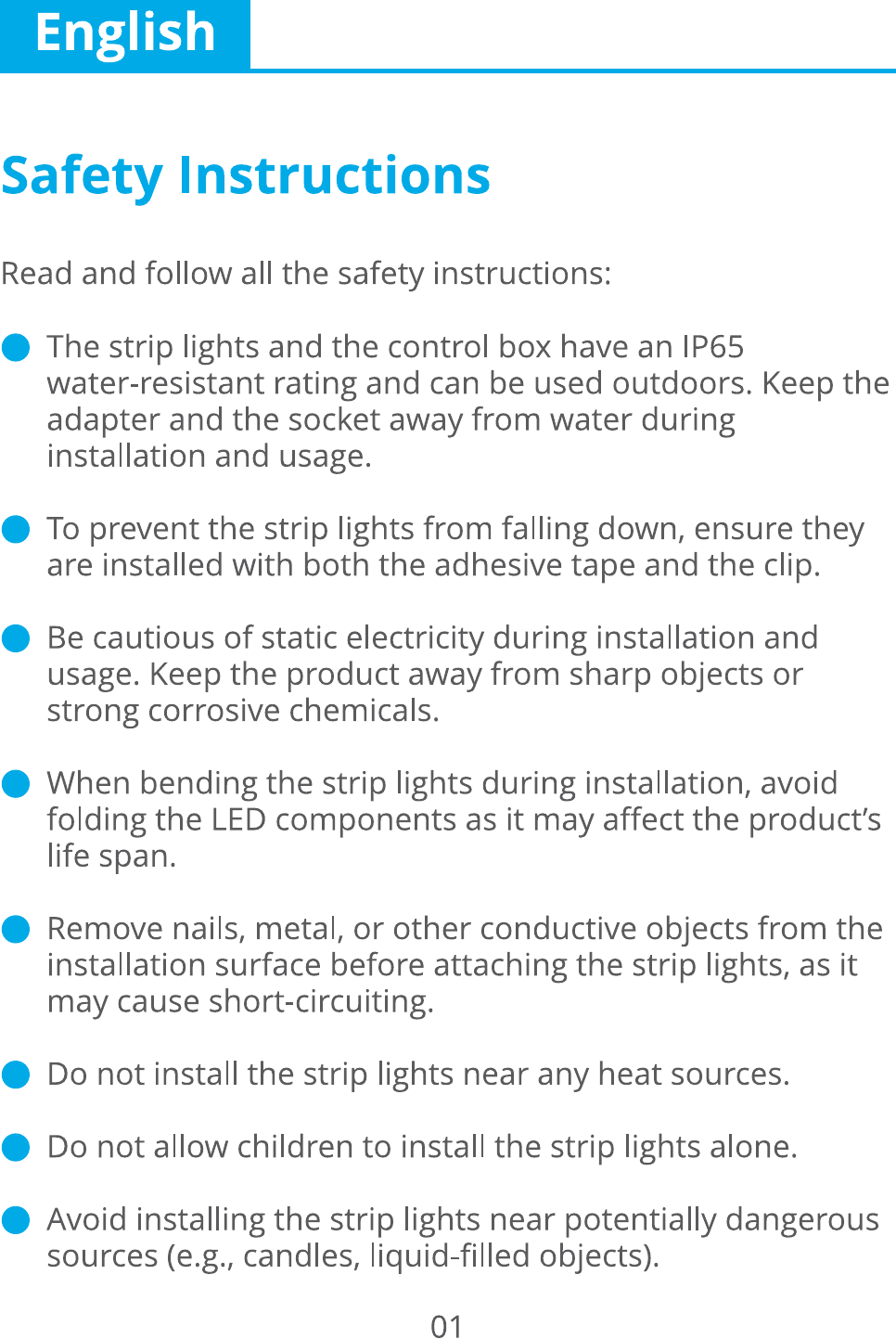 English

Safety Instructions

Read and follow all the safety instructions:

• The strip lights and the control box have an IP65 water-resistant rating and can be used outdoors. Keep the adapter and the socket away from water during installation and usage.

• To prevent the strip lights from falling down, ensure they are installed with both the adhesive tape and the clip.

• Be cautious of static electricity during installation and usage. Keep the product away from sharp objects or strong corrosive chemicals.

• When bending the strip lights during installation, avoid folding the LED components as it may affect the product's life span.

• Remove nails, metal, or other conductive objects from the installation surface before attaching the strip lights, as it may cause short-circuiting.

• Do not install the strip lights near any heat sources.

• Do not allow children to install the strip lights alone.

• Avoid installing the strip lights near potentially dangerous sources (e.g., candles, liquid-filled objects).

01